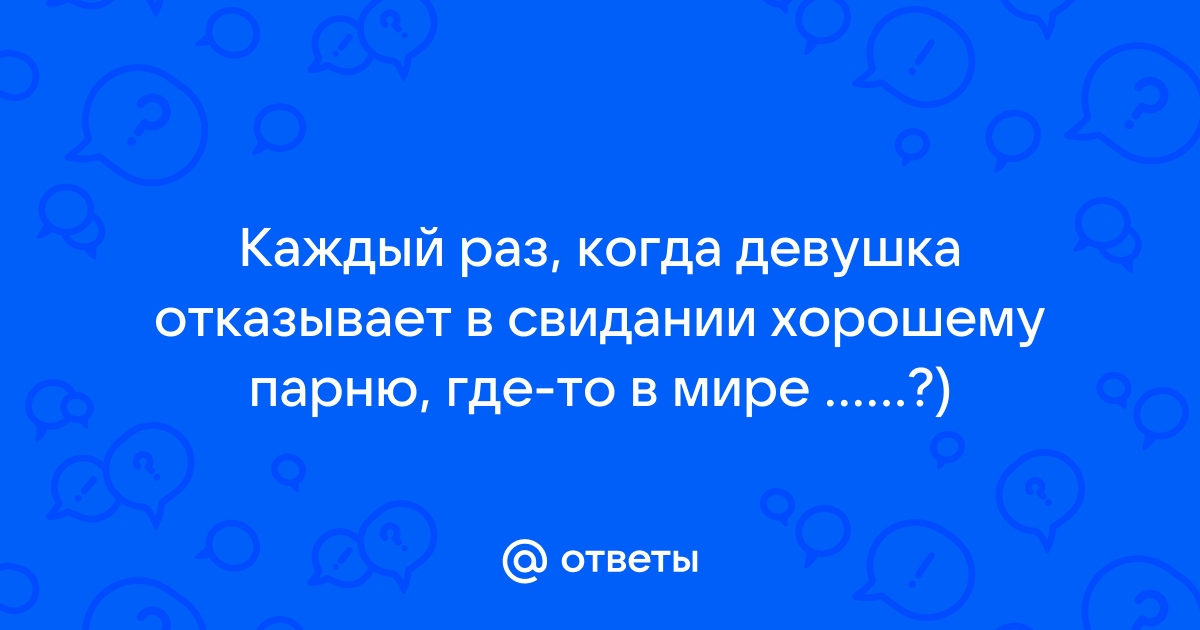 Каждый раз, когда девушка отказывает в свидании хорошему парню, где-то в мире ......?)

@ ответы